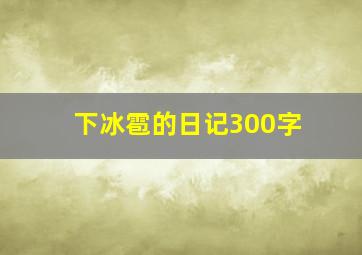 下冰雹的日记300字